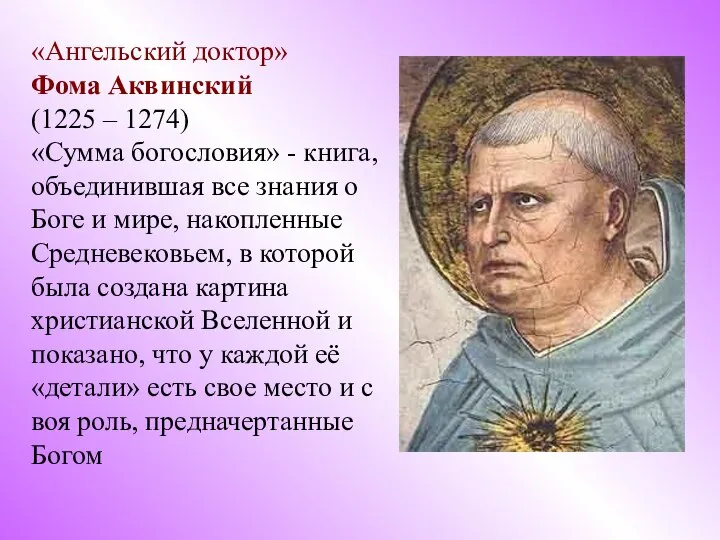 «Ангельский доктор»
Фома Аквинский
(1225 – 1274)
«Сумма богословия» - книга, объединившая все знания о Боге и мире, накопленные Средневековьем, в которой была создана картина христианской Вселенной и показано, что у каждой её «детали» есть свое место и с воя роль, предначертанные Богом